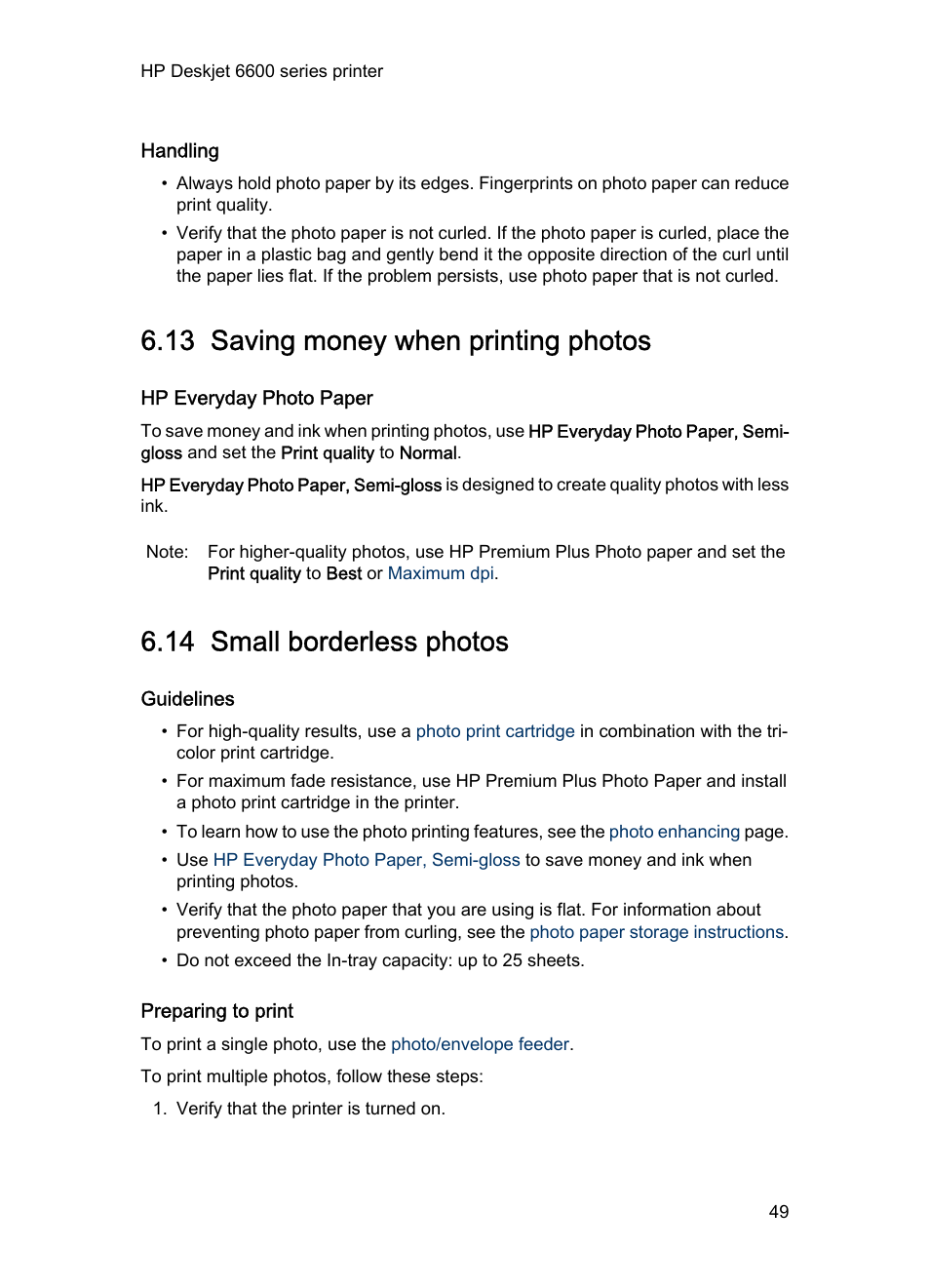 HP Deskjet 6600 series printer

Handling

• Always hold photo paper by its edges. Fingerprints on photo paper can reduce print quality.
• Verify that the photo paper is not curled. If the photo paper is curled, place the paper in a plastic bag and gently bend it the opposite direction of the curl until the paper lies flat. If the problem persists, use photo paper that is not curled.

6.13 Saving money when printing photos

HP Everyday Photo Paper

To save money and ink when printing photos, use HP Everyday Photo Paper, Semi-gloss and set the Print quality to Normal.

HP Everyday Photo Paper, Semi-gloss is designed to create quality photos with less ink.

Note: For higher-quality photos, use HP Premium Plus Photo paper and set the Print quality to Best or Maximum dpi.

6.14 Small borderless photos

Guidelines

• For high-quality results, use a photo print cartridge in combination with the tri-color print cartridge.
• For maximum fade resistance, use HP Premium Plus Photo Paper and install a photo print cartridge in the printer.
• To learn how to use the photo printing features, see the photo enhancing page.
• Use HP Everyday Photo Paper, Semi-gloss to save money and ink when printing photos.
• Verify that the photo paper that you are using is flat. For information about preventing photo paper from curling, see the photo paper storage instructions.
• Do not exceed the In-tray capacity: up to 25 sheets.

Preparing to print

To print a single photo, use the photo/envelope feeder.

To print multiple photos, follow these steps:

1. Verify that the printer is turned on.

49